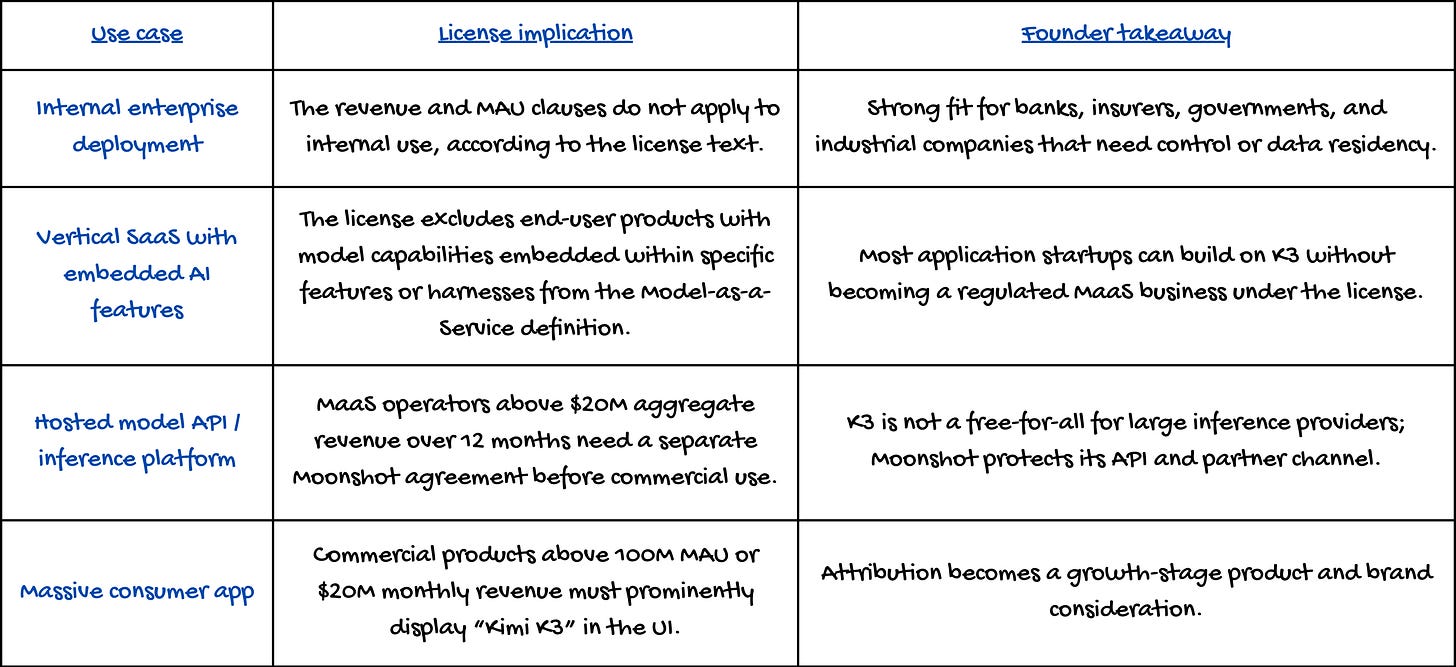 | Use case | License implication | Founder takeaway |
|---|---|---|
| Internal enterprise deployment | The revenue and MAU clauses do not apply to internal use, according to the license text. | Strong fit for banks, insurers, governments, and industrial companies that need control or data residency. |
| Vertical SaaS with embedded AI features | The license excludes end-user products with model capabilities embedded within specific features or harnesses from the Model-as-a-Service definition. | Most application startups can build on K3 without becoming a regulated MaaS business under the license. |
| Hosted model API / inference platform | MaaS operators above \$20M aggregate revenue over 12 months need a separate Moonshot agreement before commercial use. | K3 is not a free-for-all for large inference providers; Moonshot protects its API and partner channel. |
| Massive consumer app | Commercial products above 100M MAU or \$20M monthly revenue must prominently display "Kimi K3" in the UI. | Attribution becomes a growth-stage product and brand consideration. |